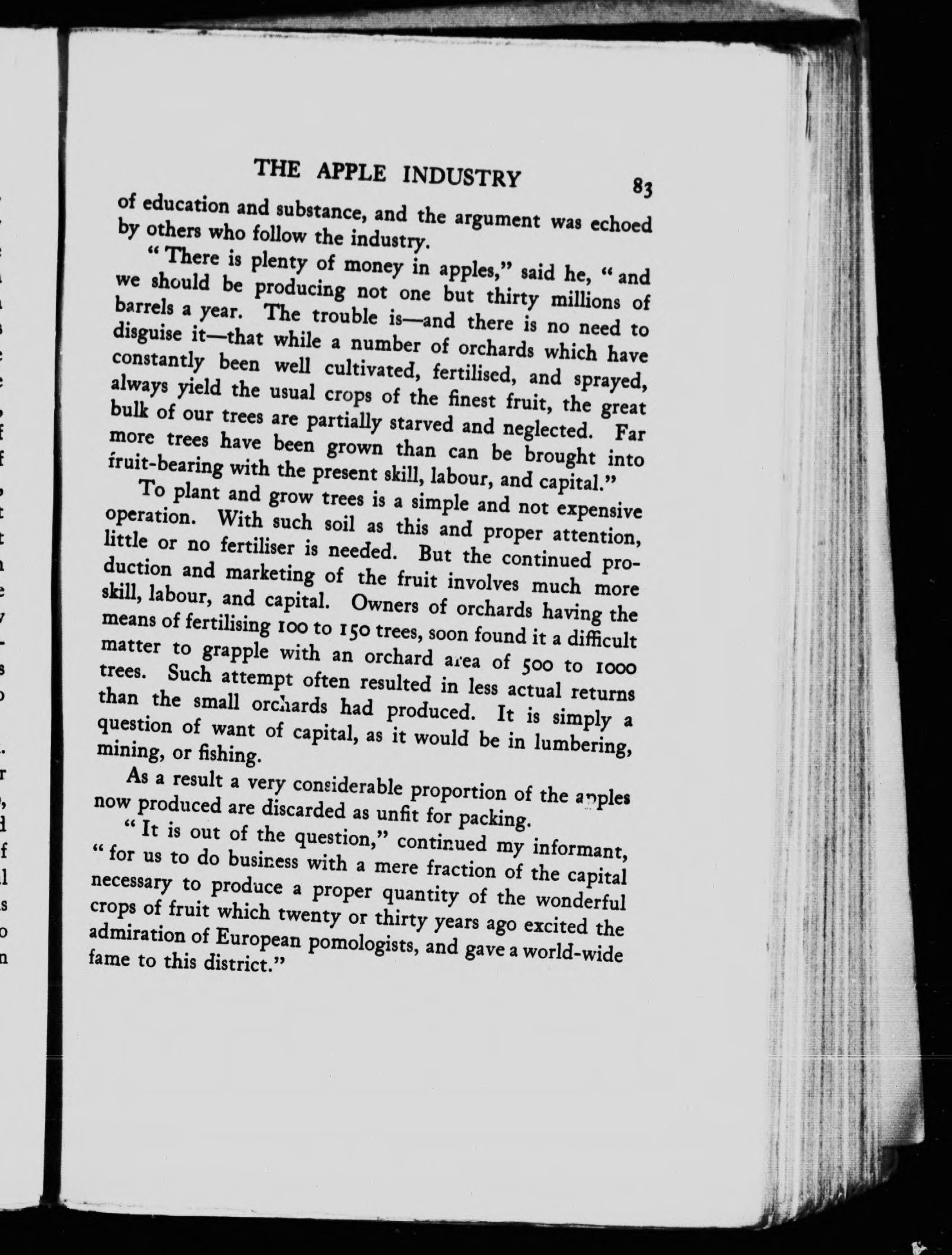 THE APPLE INDUSTRY 83

of education and substance, and the argument was echoed by others who follow the industry.

"There is plenty of money in apples," said he, "and we should be producing not one but thirty millions of barrels a year. The trouble is—and there is no need to disguise it—that while a number of orchards which have constantly been well cultivated, fertilised, and sprayed, always yield the usual crops of the finest fruit, the great bulk of our trees are partially starved and neglected. Far more trees have been grown than can be brought into fruit-bearing with the present skill, labour, and capital."

To plant and grow trees is a simple and not expensive operation. With such soil as this and proper attention, little or no fertiliser is needed. But the continued production and marketing of the fruit involves much more skill, labour, and capital. Owners of orchards having the means of fertilising 100 to 150 trees, soon found it a difficult matter to grapple with an orchard area of 500 to 1000 trees. Such attempt often resulted in less actual returns than the small orchards had produced. It is simply a question of want of capital, as it would be in lumbering, mining, or fishing.

As a result a very considerable proportion of the apples now produced are discarded as unfit for packing.

"It is out of the question," continued my informant, "for us to do business with a mere fraction of the capital necessary to produce a proper quantity of the wonderful crops of fruit which twenty or thirty years ago excited the admiration of European pomologists, and gave a world-wide fame to this district."